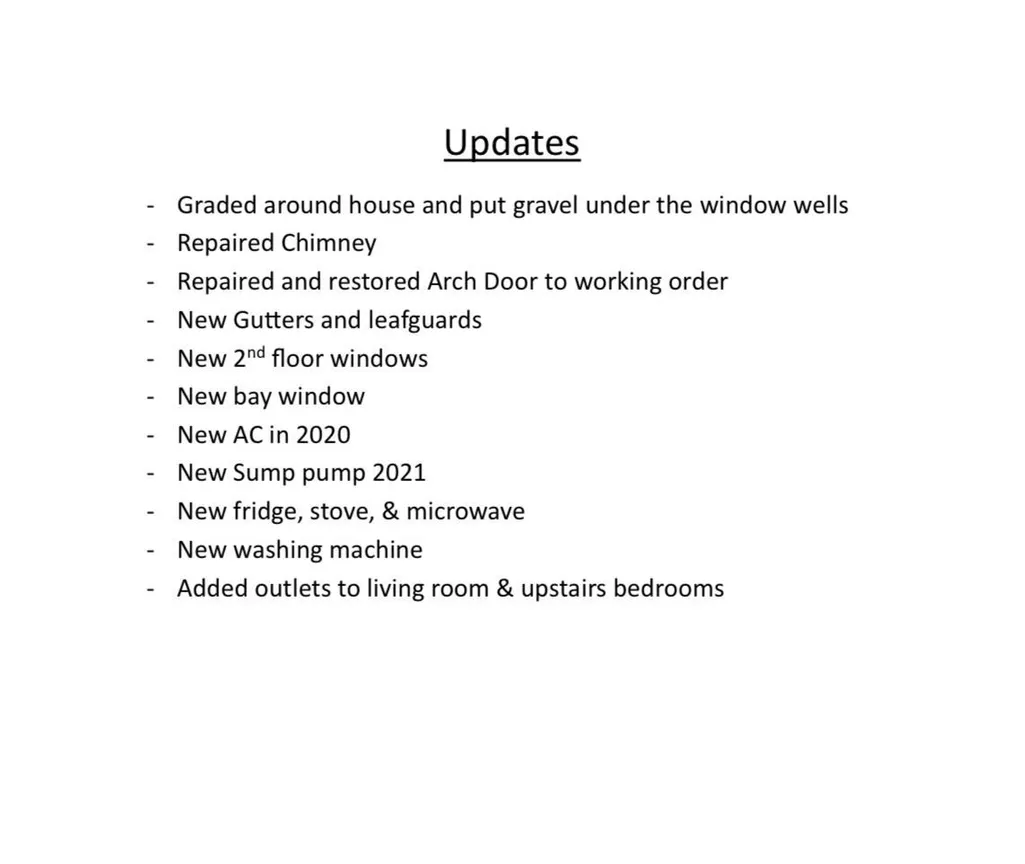 Updates

- Graded around house and put gravel under the window wells
- Repaired Chimney
- Repaired and restored Arch Door to working order
- New Gutters and leafguards
- New 2nd floor windows
- New bay window
- New AC in 2020
- New Sump pump 2021
- New fridge, stove, & microwave
- New washing machine
- Added outlets to living room & upstairs bedrooms